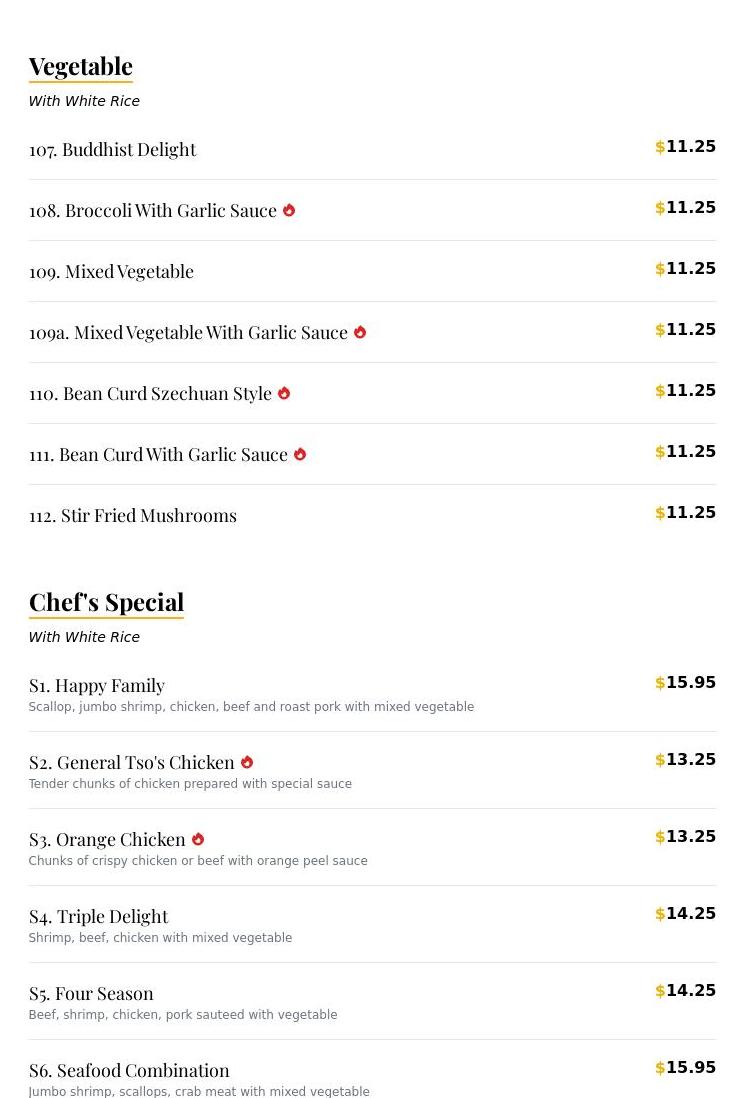 Vegetable

With White Rice

107. Buddhist Delight $11.25

108. Broccoli With Garlic Sauce $11.25

109. Mixed Vegetable $11.25

109a. Mixed Vegetable With Garlic Sauce $11.25

110. Bean Curd Szechuan Style $11.25

111. Bean Curd With Garlic Sauce $11.25

112. Stir Fried Mushrooms $11.25

Chef's Special

With White Rice

S1. Happy Family $15.95
Scallop, jumbo shrimp, chicken, beef and roast pork with mixed vegetable

S2. General Tso's Chicken $13.25
Tender chunks of chicken prepared with special sauce

S3. Orange Chicken $13.25
Chunks of crispy chicken or beef with orange peel sauce

S4. Triple Delight $14.25
Shrimp, beef, chicken with mixed vegetable

S5. Four Season $14.25
Beef, shrimp, chicken, pork sauteed with vegetable

S6. Seafood Combination $15.95
Jumbo shrimp, scallops, crab meat with mixed vegetable